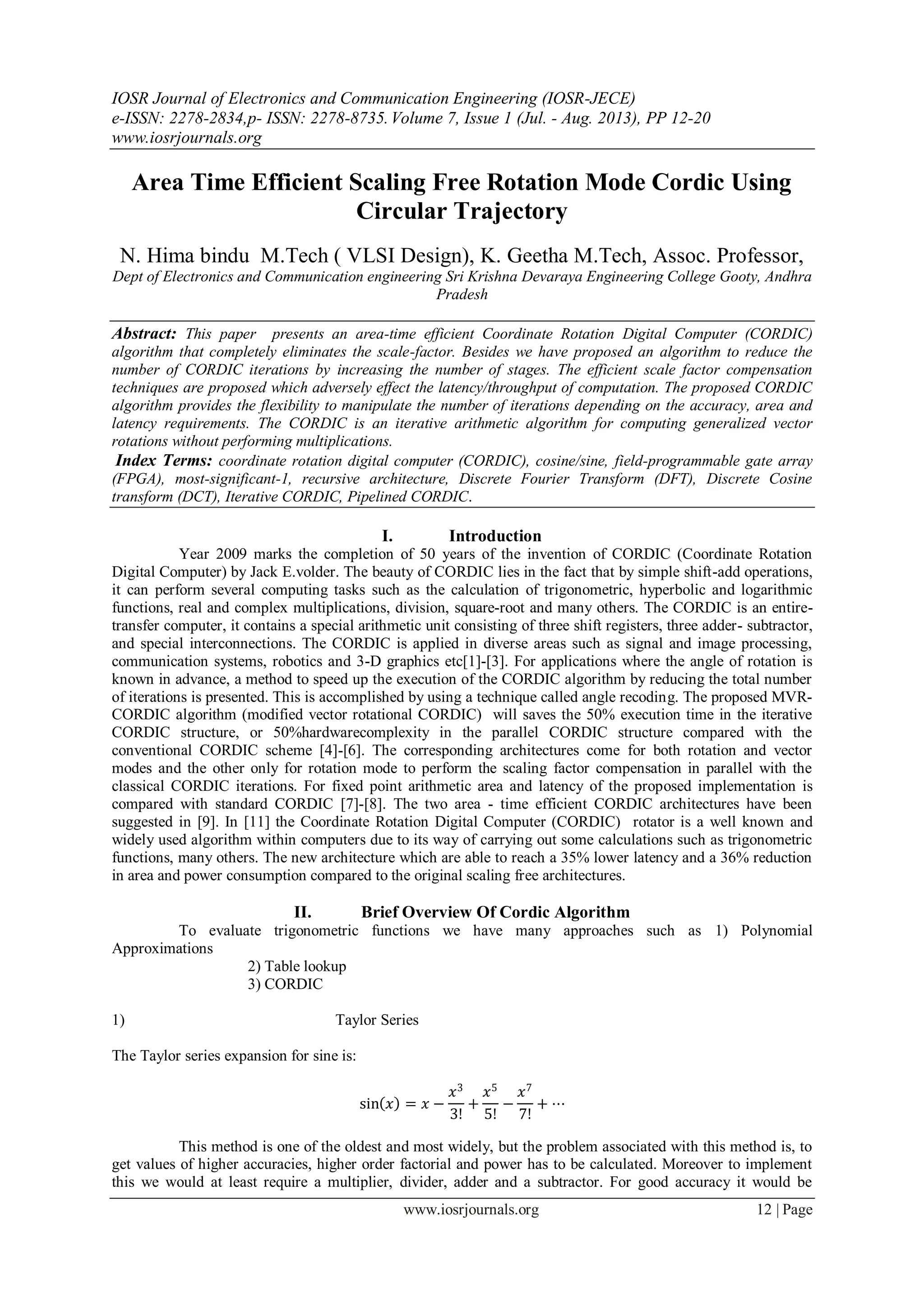 IOSR Journal of Electronics and Communication Engineering (IOSR-JECE)
e-ISSN: 2278-2834,p- ISSN: 2278-8735. Volume 7, Issue 1 (Jul. - Aug. 2013), PP 12-20
www.iosrjournals.org

Area Time Efficient Scaling Free Rotation Mode Cordic Using Circular Trajectory

N. Hima bindu M.Tech ( VLSI Design), K. Geetha M.Tech, Assoc. Professor,
Dept of Electronics and Communication engineering Sri Krishna Devaraya Engineering College Gooty, Andhra Pradesh

Abstract: This paper presents an area-time efficient Coordinate Rotation Digital Computer (CORDIC) algorithm that completely eliminates the scale-factor. Besides we have proposed an algorithm to reduce the number of CORDIC iterations by increasing the number of stages. The efficient scale factor compensation techniques are proposed which adversely effect the latency/throughput of computation. The proposed CORDIC algorithm provides the flexibility to manipulate the number of iterations depending on the accuracy, area and latency requirements. The CORDIC is an iterative arithmetic algorithm for computing generalized vector rotations without performing multiplications.
Index Terms: coordinate rotation digital computer (CORDIC), cosine/sine, field-programmable gate array (FPGA), most-significant-1, recursive architecture, Discrete Fourier Transform (DFT), Discrete Cosine transform (DCT), Iterative CORDIC, Pipelined CORDIC.

I. Introduction
Year 2009 marks the completion of 50 years of the invention of CORDIC (Coordinate Rotation Digital Computer) by Jack E.volder. The beauty of CORDIC lies in the fact that by simple shift-add operations, it can perform several computing tasks such as the calculation of trigonometric, hyperbolic and logarithmic functions, real and complex multiplications, division, square-root and many others. The CORDIC is an entire-transfer computer, it contains a special arithmetic unit consisting of three shift registers, three adder- subtractor, and special interconnections. The CORDIC is applied in diverse areas such as signal and image processing, communication systems, robotics and 3-D graphics etc[1]-[3]. For applications where the angle of rotation is known in advance, a method to speed up the execution of the CORDIC algorithm by reducing the total number of iterations is presented. This is accomplished by using a technique called angle recoding. The proposed MVR-CORDIC algorithm (modified vector rotational CORDIC) will saves the 50% execution time in the iterative CORDIC structure, or 50%hardwarecomplexity in the parallel CORDIC structure compared with the conventional CORDIC scheme [4]-[6]. The corresponding architectures come for both rotation and vector modes and the other only for rotation mode to perform the scaling factor compensation in parallel with the classical CORDIC iterations. For fixed point arithmetic area and latency of the proposed implementation is compared with standard CORDIC [7]-[8]. The two area - time efficient CORDIC architectures have been suggested in [9]. In [11] the Coordinate Rotation Digital Computer (CORDIC) rotator is a well known and widely used algorithm within computers due to its way of carrying out some calculations such as trigonometric functions, many others. The new architecture which are able to reach a 35% lower latency and a 36% reduction in area and power consumption compared to the original scaling free architectures.

II. Brief Overview Of Cordic Algorithm
To evaluate trigonometric functions we have many approaches such as 1) Polynomial Approximations
2) Table lookup
3) CORDIC

1) Taylor Series

The Taylor series expansion for sine is:

$\sin(x) = x - \frac{x^3}{3!} + \frac{x^5}{5!} - \frac{x^7}{7!} + \cdots$

This method is one of the oldest and most widely, but the problem associated with this method is, to get values of higher accuracies, higher order factorial and power has to be calculated. Moreover to implement this we would at least require a multiplier, divider, adder and a subtractor. For good accuracy it would be

www.iosrjournals.org 12 | Page